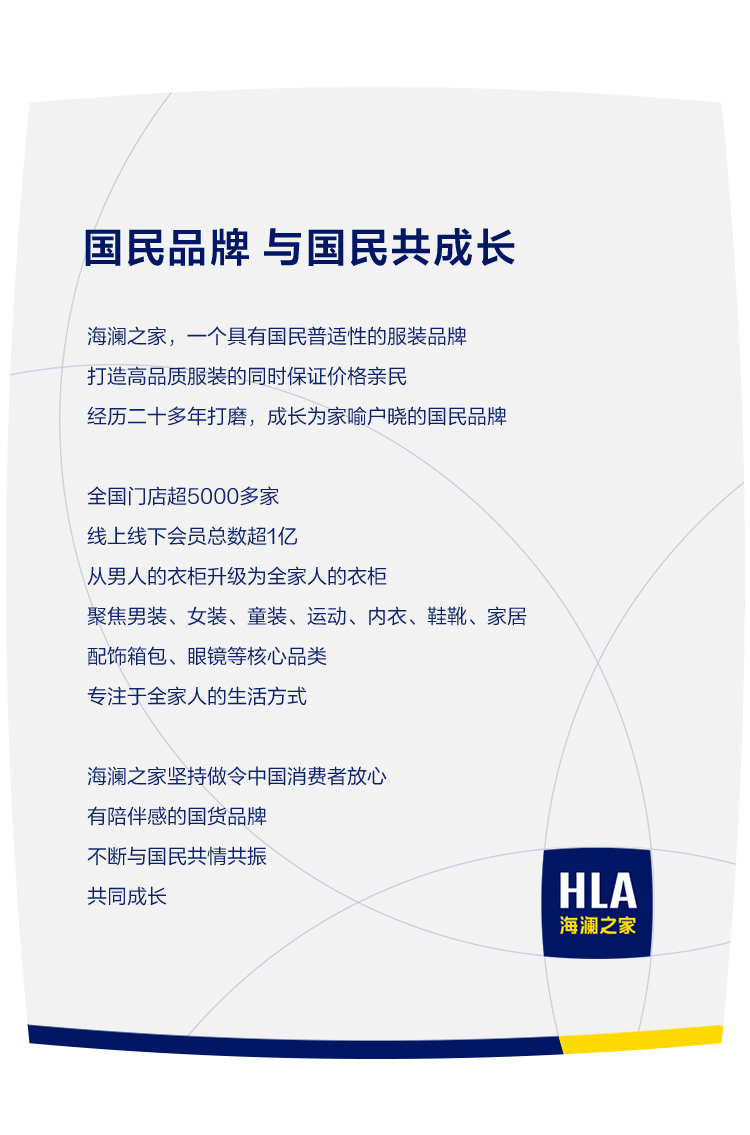 国民品牌 与国民共成长

海澜之家，一个具有国民普适性的服装品牌
打造高品质服装的同时保证价格亲民
经历二十多年打磨，成长为家喻户晓的国民品牌

全国门店超5000多家
线上线下会员总数超1亿
从男人的衣柜升级为全家人的衣柜
聚焦男装、女装、童装、运动、内衣、鞋靴、家居
配饰箱包、眼镜等核心品类
专注于全家人的生活方式

海澜之家坚持做令中国消费者放心
有陪伴感的国货品牌
不断与国民共情共振
共同成长

HLA
海澜之家